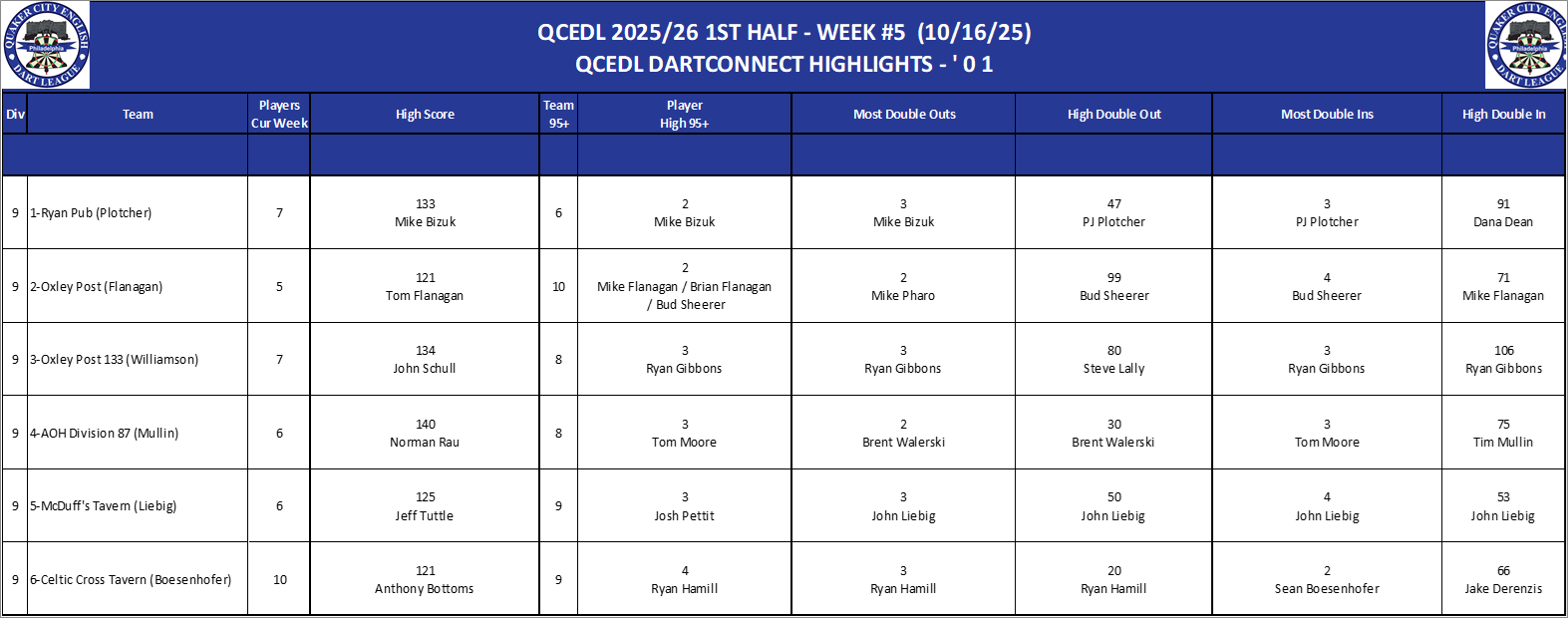 QUAKER CITY ENGLISH DART LEAGUE Philadelphia

QCEDL 2025/26 1ST HALF - WEEK #5 (10/16/25)
QCEDL DARTCONNECT HIGHLIGHTS - ' 0 1

QUAKER CITY ENGLISH DART LEAGUE Philadelphia

| Div | Team | Players Cur Week | High Score | Team 95+ | Player High 95+ | Most Double Outs | High Double Out | Most Double Ins | High Double In |
|---|---|---|---|---|---|---|---|---|---|
| | | | | | | | | | |
| 9 | 1-Ryan Pub (Plotcher) | 7 | 133 Mike Bizuk | 6 | 2 Mike Bizuk | 3 Mike Bizuk | 47 PJ Plotcher | 3 PJ Plotcher | 91 Dana Dean |
| 9 | 2-Oxley Post (Flanagan) | 5 | 121 Tom Flanagan | 10 | 2 Mike Flanagan / Brian Flanagan / Bud Sheerer | 2 Mike Pharo | 99 Bud Sheerer | 4 Bud Sheerer | 71 Mike Flanagan |
| 9 | 3-Oxley Post 133 (Williamson) | 7 | 134 John Schull | 8 | 3 Ryan Gibbons | 3 Ryan Gibbons | 80 Steve Lally | 3 Ryan Gibbons | 106 Ryan Gibbons |
| 9 | 4-AOH Division 87 (Mullin) | 6 | 140 Norman Rau | 8 | 3 Tom Moore | 2 Brent Walerski | 30 Brent Walerski | 3 Tom Moore | 75 Tim Mullin |
| 9 | 5-McDuff's Tavern (Liebig) | 6 | 125 Jeff Tuttle | 9 | 3 Josh Pettit | 3 John Liebig | 50 John Liebig | 4 John Liebig | 53 John Liebig |
| 9 | 6-Celtic Cross Tavern (Boesenhofer) | 10 | 121 Anthony Bottoms | 9 | 4 Ryan Hamill | 3 Ryan Hamill | 20 Ryan Hamill | 2 Sean Boesenhofer | 66 Jake Derenzis |